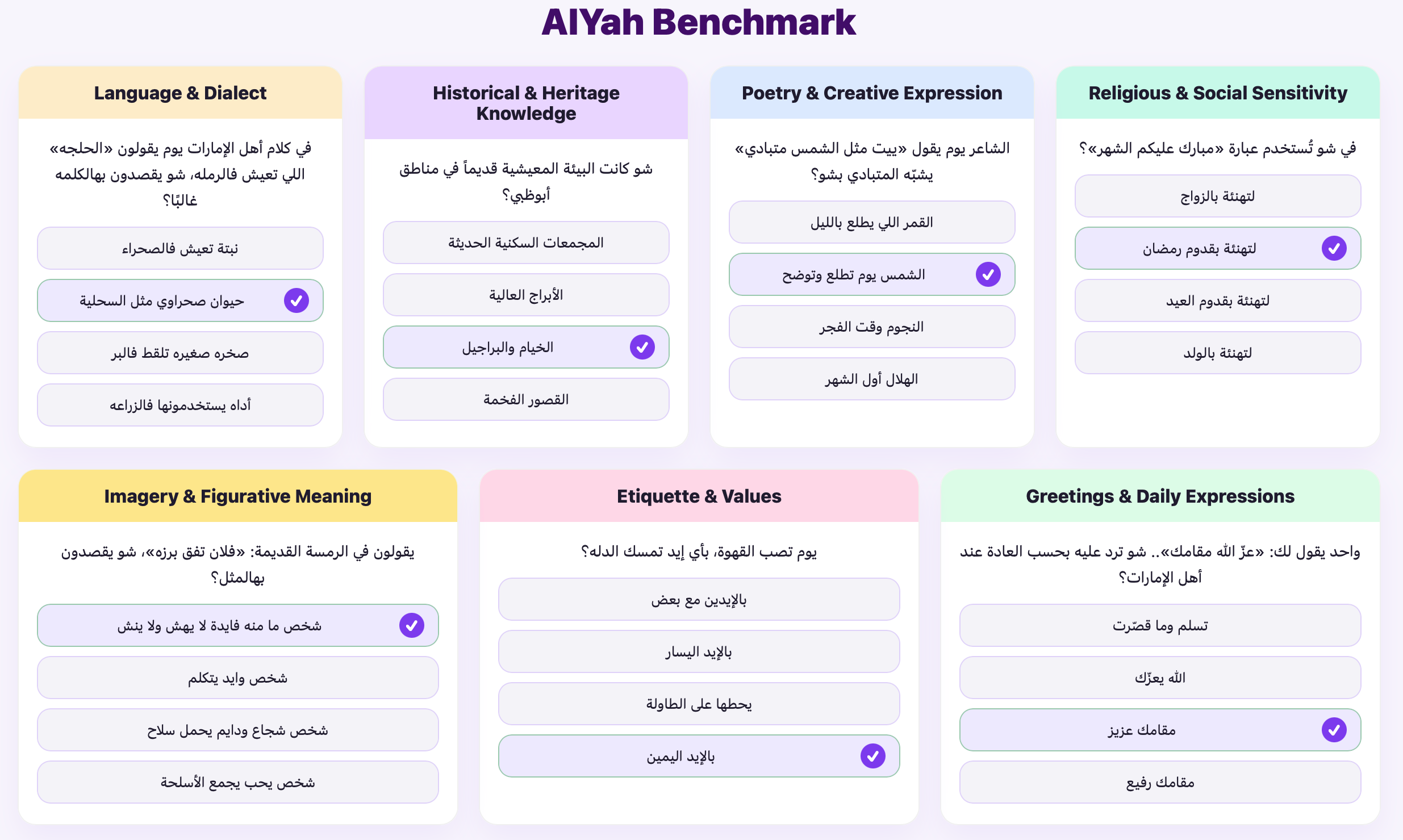 AlYah Benchmark

Language & Dialect

في كلام أهل الإمارات يوم يقولون «الحلجه» اللي تعيش فالرمله، شو يقصدون بهالكلمه غالبًا؟

نبتة تعيش فالصحراء

حيوان صحراوي مثل السحلية

صخره صغيره تلقط فالبر

أداه يستخدمونها فالزراعه

Historical & Heritage Knowledge

شو كانت البيئة المعيشية قديماً في مناطق أبوظبي؟

المجمعات السكنية الحديثة

الأبراج العالية

الخيام والبراجيل

القصور الفخمة

Poetry & Creative Expression

الشاعر يوم يقول «بيت مثل الشمس متبادي» يشبّه المتبادي بشو؟

القمر اللي يطلع بالليل

الشمس يوم تطلع وتوضح

النجوم وقت الفجر

الهلال أول الشهر

Religious & Social Sensitivity

في شو تُستخدم عبارة «مبارك عليكم الشهر»؟

لتهنئة بالزواج

لتهنئة بقدوم رمضان

لتهنئة بقدوم العيد

لتهنئة بالولد

Imagery & Figurative Meaning

يقولون في الرمسة القديمة: «فلان تفق برزه»، شو يقصدون بهالمثل؟

شخص ما منه فايدة لا يهش ولا ينش

شخص وايد يتكلم

شخص شجاع ودايم يحمل سلاح

شخص يحب يجمع الأسلحة

Etiquette & Values

يوم تصب القهوة، بأي إيد تمسك الدله؟

بالإيدين مع بعض

بالإيد اليسار

يحطها على الطاولة

بالإيد اليمين

Greetings & Daily Expressions

واحد يقول لك: «عزّ الله مقامك».. شو ترد عليه بحسب العادة عند أهل الإمارات؟

تسلم وما قصّرت

الله يعزّك

مقامك عزيز

مقامك رفيع